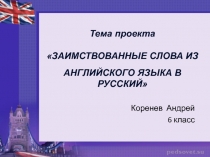 Тема проекта

«ЗАИМСТВОВАННЫЕ СЛОВА ИЗ АНГЛИЙСКОГО ЯЗЫКА В РУССКИЙ»

Коренев Андрей
6 класс

pedsovet.su